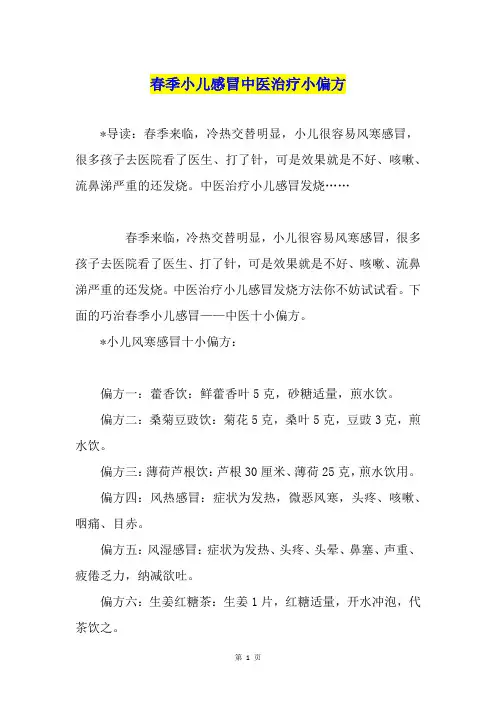 春季小儿感冒中医治疗小偏方

*导读：春季来临，冷热交替明显，小儿很容易风寒感冒，很多孩子去医院看了医生、打了针，可是效果就是不好、咳嗽、流鼻涕严重的还发烧。中医治疗小儿感冒发烧……

春季来临，冷热交替明显，小儿很容易风寒感冒，很多孩子去医院看了医生、打了针，可是效果就是不好、咳嗽、流鼻涕严重的还发烧。中医治疗小儿感冒发烧方法你不妨试试看。下面的巧治春季小儿感冒——中医十小偏方。

*小儿风寒感冒十小偏方：

偏方一：藿香饮：鲜藿香叶 5 克，砂糖适量，煎水饮。

偏方二：桑菊豆豉饮：菊花 5 克，桑叶 5 克，豆豉 3 克，煎水饮。

偏方三：薄荷芦根饮：芦根 30 厘米、薄荷 25 克，煎水饮用。

偏方四：风热感冒：症状为发热，微恶风寒，头疼、咳嗽、咽痛、目赤。

偏方五：风湿感冒：症状为发热、头疼、头晕、鼻塞、声重、疲倦乏力，纳减欲吐。

偏方六：生姜红糖茶：生姜 1 片，红糖适量，开水冲泡，代茶饮之。

第 1 页